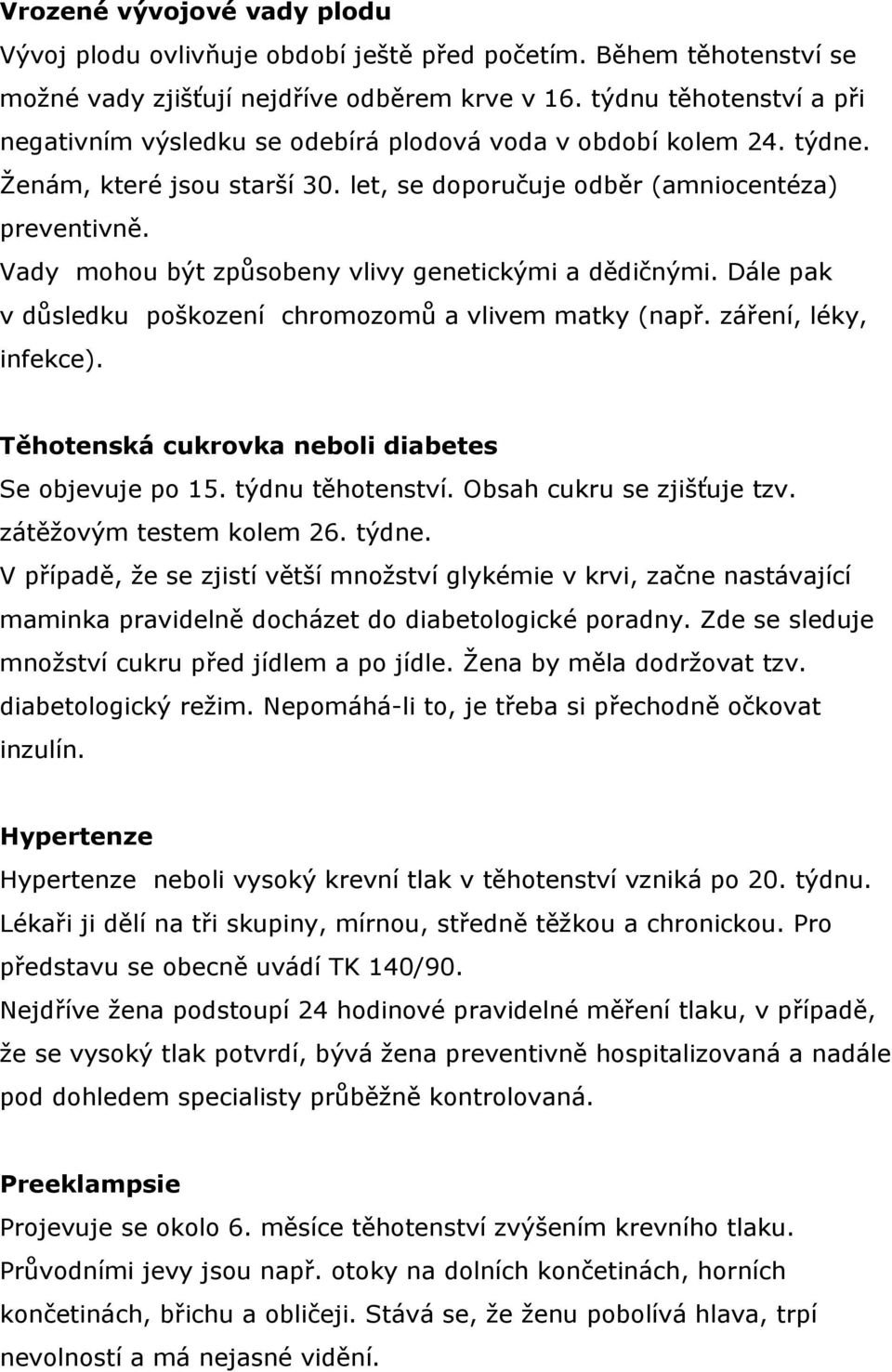 **Vrozené vývojové vady plodu**
Vývoj plodu ovlivňuje období ještě před početím. Během těhotenství se možné vady zjišťují nejdříve odběrem krve v 16. týdnu těhotenství a při negativním výsledku se odebírá plodová voda v období kolem 24. týdne. Ženám, které jsou starší 30. let, se doporučuje odběr (amniocentéza) preventivně.
Vady mohou být způsobeny vlivy genetickými a dědičnými. Dále pak v důsledku poškození chromozomů a vlivem matky (např. záření, léky, infekce).

**Těhotenská cukrovka neboli diabetes**
Se objevuje po 15. týdnu těhotenství. Obsah cukru se zjišťuje tzv. zátěžovým testem kolem 26. týdne.
V případě, že se zjistí větší množství glykémie v krvi, začne nastávající maminka pravidelně docházet do diabetologické poradny. Zde se sleduje množství cukru před jídlem a po jídle. Žena by měla dodržovat tzv. diabetologický režim. Nepomáhá-li to, je třeba si přechodně očkovat inzulín.

**Hypertenze**
Hypertenze neboli vysoký krevní tlak v těhotenství vzniká po 20. týdnu. Lékaři ji dělí na tři skupiny, mírnou, středně těžkou a chronickou. Pro představu se obecně uvádí TK 140/90.
Nejdříve žena podstoupí 24 hodinové pravidelné měření tlaku, v případě, že se vysoký tlak potvrdí, bývá žena preventivně hospitalizovaná a nadále pod dohledem specialisty průběžně kontrolovaná.

**Preeklampsie**
Projevuje se okolo 6. měsíce těhotenství zvýšením krevního tlaku. Průvodními jevy jsou např. otoky na dolních končetinách, horních končetinách, břichu a obličeji. Stává se, že ženu pobolívá hlava, trpí nevolností a má nejasné vidění.